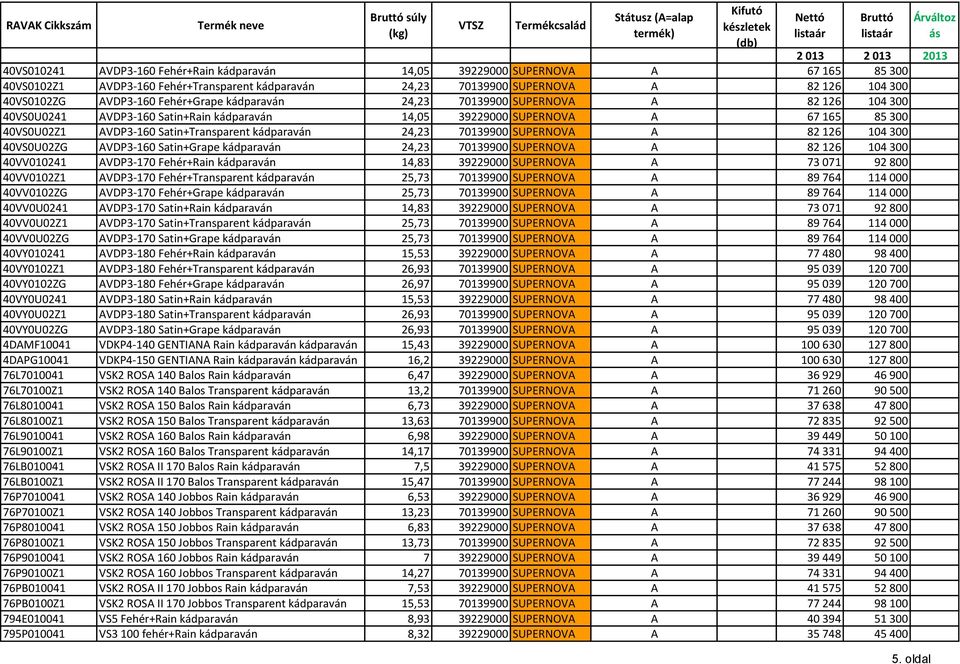 | RAVAK Cikkszám | Termék neve | Bruttó súly (kg) | VTSZ | Termékcsalád | Státusz (A=alap termék) | Kifutó készletek (db) | Nettó listaár | Bruttó listaár | Árváltozás |
|---|---|---|---|---|---|---|---|---|---|
| | | | | | | | 2 013 | 2 013 | 2013 |
| 40VS010241 | AVDP3-160 Fehér+Rain kádparaván | 14,05 | 39229000 | SUPERNOVA | A | | 67 165 | 85 300 | |
| 40VS0102Z1 | AVDP3-160 Fehér+Transparent kádparaván | 24,23 | 70139900 | SUPERNOVA | A | | 82 126 | 104 300 | |
| 40VS0102ZG | AVDP3-160 Fehér+Grape kádparaván | 24,23 | 70139900 | SUPERNOVA | A | | 82 126 | 104 300 | |
| 40VS0U0241 | AVDP3-160 Satin+Rain kádparaván | 14,05 | 39229000 | SUPERNOVA | A | | 67 165 | 85 300 | |
| 40VS0U02Z1 | AVDP3-160 Satin+Transparent kádparaván | 24,23 | 70139900 | SUPERNOVA | A | | 82 126 | 104 300 | |
| 40VS0U02ZG | AVDP3-160 Satin+Grape kádparaván | 24,23 | 70139900 | SUPERNOVA | A | | 82 126 | 104 300 | |
| 40VV010241 | AVDP3-170 Fehér+Rain kádparaván | 14,83 | 39229000 | SUPERNOVA | A | | 73 071 | 92 800 | |
| 40VV0102Z1 | AVDP3-170 Fehér+Transparent kádparaván | 25,73 | 70139900 | SUPERNOVA | A | | 89 764 | 114 000 | |
| 40VV0102ZG | AVDP3-170 Fehér+Grape kádparaván | 25,73 | 70139900 | SUPERNOVA | A | | 89 764 | 114 000 | |
| 40VV0U0241 | AVDP3-170 Satin+Rain kádparaván | 14,83 | 39229000 | SUPERNOVA | A | | 73 071 | 92 800 | |
| 40VV0U02Z1 | AVDP3-170 Satin+Transparent kádparaván | 25,73 | 70139900 | SUPERNOVA | A | | 89 764 | 114 000 | |
| 40VV0U02ZG | AVDP3-170 Satin+Grape kádparaván | 25,73 | 70139900 | SUPERNOVA | A | | 89 764 | 114 000 | |
| 40VY010241 | AVDP3-180 Fehér+Rain kádparaván | 15,53 | 39229000 | SUPERNOVA | A | | 77 480 | 98 400 | |
| 40VY0102Z1 | AVDP3-180 Fehér+Transparent kádparaván | 26,93 | 70139900 | SUPERNOVA | A | | 95 039 | 120 700 | |
| 40VY0102ZG | AVDP3-180 Fehér+Grape kádparaván | 26,97 | 70139900 | SUPERNOVA | A | | 95 039 | 120 700 | |
| 40VY0U0241 | AVDP3-180 Satin+Rain kádparaván | 15,53 | 39229000 | SUPERNOVA | A | | 77 480 | 98 400 | |
| 40VY0U02Z1 | AVDP3-180 Satin+Transparent kádparaván | 26,93 | 70139900 | SUPERNOVA | A | | 95 039 | 120 700 | |
| 40VY0U02ZG | AVDP3-180 Satin+Grape kádparaván | 26,93 | 70139900 | SUPERNOVA | A | | 95 039 | 120 700 | |
| 4DAMF10041 | VDKP4-140 GENTIANA Rain kádparaván kádparaván | 15,43 | 39229000 | SUPERNOVA | A | | 100 630 | 127 800 | |
| 4DAPG10041 | VDKP4-150 GENTIANA Rain kádparaván kádparaván | 16,2 | 39229000 | SUPERNOVA | A | | 100 630 | 127 800 | |
| 76L7010041 | VSK2 ROSA 140 Balos Rain kádparaván | 6,47 | 39229000 | SUPERNOVA | A | | 36 929 | 46 900 | |
| 76L70100Z1 | VSK2 ROSA 140 Balos Transparent kádparaván | 13,2 | 70139900 | SUPERNOVA | A | | 71 260 | 90 500 | |
| 76L8010041 | VSK2 ROSA 150 Balos Rain kádparaván | 6,73 | 39229000 | SUPERNOVA | A | | 37 638 | 47 800 | |
| 76L80100Z1 | VSK2 ROSA 150 Balos Transparent kádparaván | 13,63 | 70139900 | SUPERNOVA | A | | 72 835 | 92 500 | |
| 76L9010041 | VSK2 ROSA 160 Balos Rain kádparaván | 6,98 | 39229000 | SUPERNOVA | A | | 39 449 | 50 100 | |
| 76L90100Z1 | VSK2 ROSA 160 Balos Transparent kádparaván | 14,17 | 70139900 | SUPERNOVA | A | | 74 331 | 94 400 | |
| 76LB010041 | VSK2 ROSA II 170 Balos Rain kádparaván | 7,5 | 39229000 | SUPERNOVA | A | | 41 575 | 52 800 | |
| 76LB0100Z1 | VSK2 ROSA II 170 Balos Transparent kádparaván | 15,47 | 70139900 | SUPERNOVA | A | | 77 244 | 98 100 | |
| 76P7010041 | VSK2 ROSA 140 Jobbos Rain kádparaván | 6,53 | 39229000 | SUPERNOVA | A | | 36 929 | 46 900 | |
| 76P70100Z1 | VSK2 ROSA 140 Jobbos Transparent kádparaván | 13,23 | 70139900 | SUPERNOVA | A | | 71 260 | 90 500 | |
| 76P8010041 | VSK2 ROSA 150 Jobbos Rain kádparaván | 6,83 | 39229000 | SUPERNOVA | A | | 37 638 | 47 800 | |
| 76P80100Z1 | VSK2 ROSA 150 Jobbos Transparent kádparaván | 13,73 | 70139900 | SUPERNOVA | A | | 72 835 | 92 500 | |
| 76P9010041 | VSK2 ROSA 160 Jobbos Rain kádparaván | 7 | 39229000 | SUPERNOVA | A | | 39 449 | 50 100 | |
| 76P90100Z1 | VSK2 ROSA 160 Jobbos Transparent kádparaván | 14,27 | 70139900 | SUPERNOVA | A | | 74 331 | 94 400 | |
| 76PB010041 | VSK2 ROSA II 170 Jobbos Rain kádparaván | 7,53 | 39229000 | SUPERNOVA | A | | 41 575 | 52 800 | |
| 76PB0100Z1 | VSK2 ROSA II 170 Jobbos Transparent kádparaván | 15,53 | 70139900 | SUPERNOVA | A | | 77 244 | 98 100 | |
| 794E010041 | VS5 Fehér+Rain kádparaván | 8,93 | 39229000 | SUPERNOVA | A | | 40 394 | 51 300 | |
| 795P010041 | VS3 100 fehér+Rain kádparaván | 8,32 | 39229000 | SUPERNOVA | A | | 35 748 | 45 400 | |

5. oldal